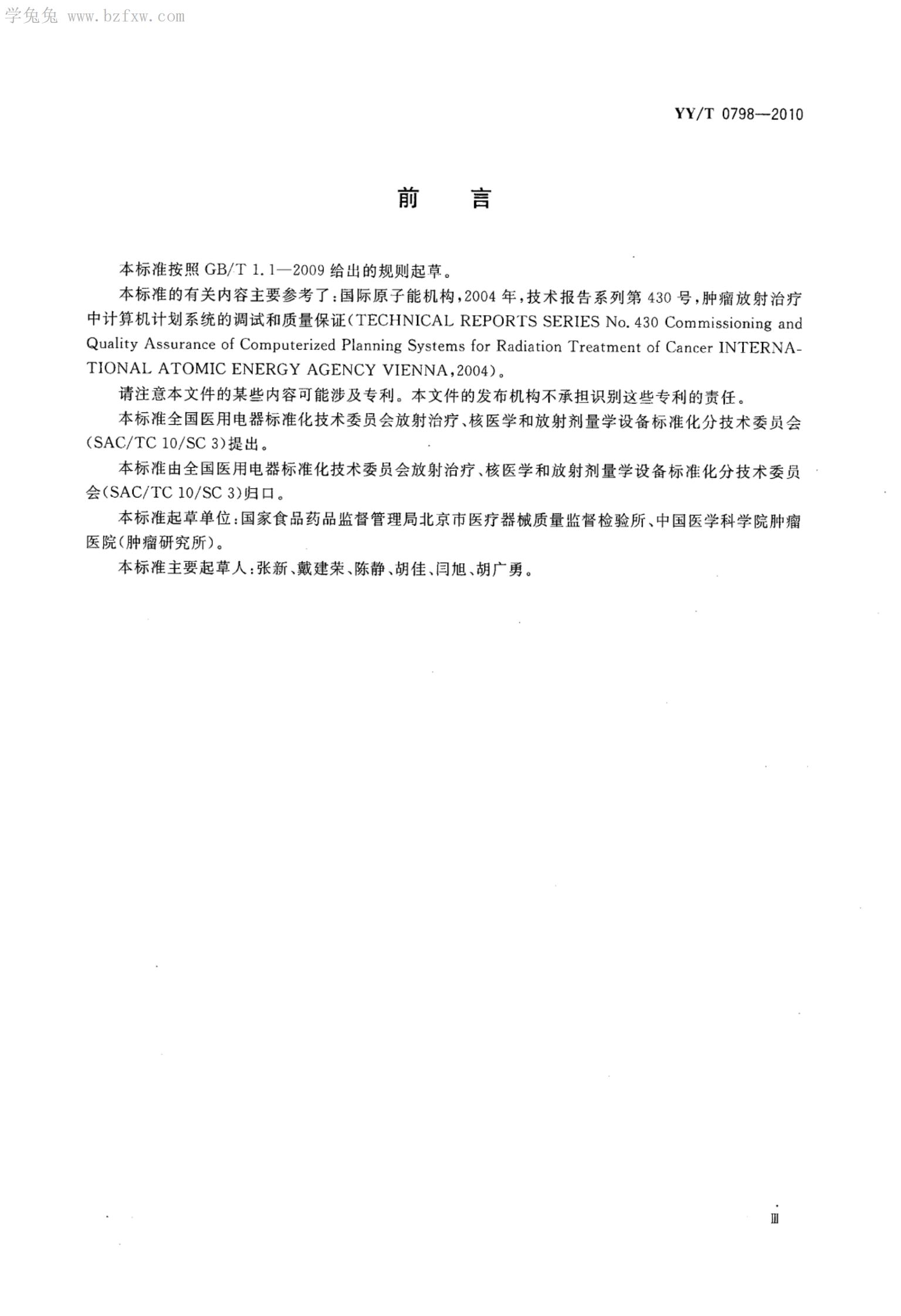 学兔兔 www.bzfxw.com

YY/T 0798—2010

前　言

本标准按照 GB/T 1.1—2009 给出的规则起草。

本标准的有关内容主要参考了：国际原子能机构，2004 年，技术报告系列第 430 号，肿瘤放射治疗中计算机计划系统的调试和质量保证（TECHNICAL REPORTS SERIES No. 430 Commissioning and Quality Assurance of Computerized Planning Systems for Radiation Treatment of Cancer INTERNATIONAL ATOMIC ENERGY AGENCY VIENNA，2004）。

请注意本文件的某些内容可能涉及专利。本文件的发布机构不承担识别这些专利的责任。

本标准全国医用电器标准化技术委员会放射治疗、核医学和放射剂量学设备标准化分技术委员会（SAC/TC 10/SC 3）提出。

本标准由全国医用电器标准化技术委员会放射治疗、核医学和放射剂量学设备标准化分技术委员会（SAC/TC 10/SC 3）归口。

本标准起草单位：国家食品药品监督管理局北京市医疗器械质量监督检验所、中国医学科学院肿瘤医院（肿瘤研究所）。

本标准主要起草人：张新、戴建荣、陈静、胡佳、闫旭、胡广勇。

Ⅲ